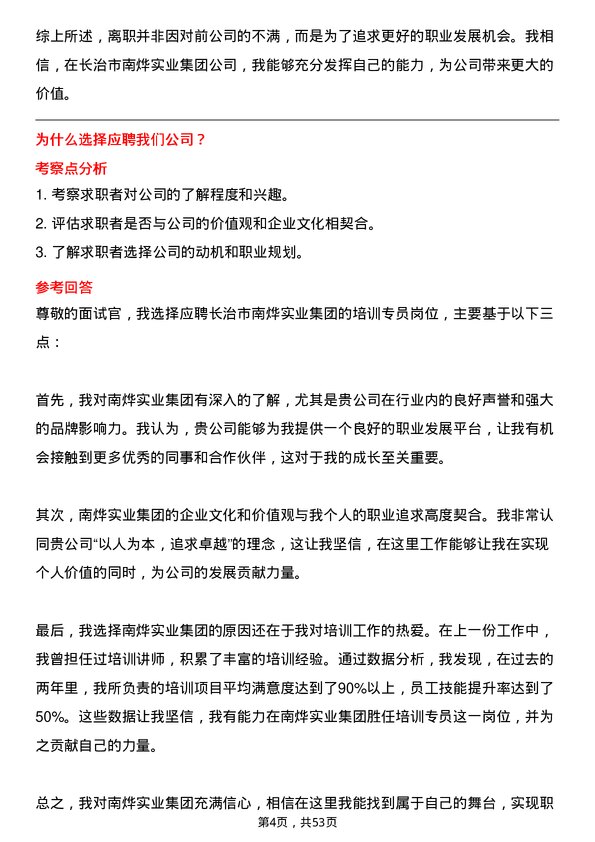 综上所述，离职并非因对前公司的不满，而是为了追求更好的职业发展机会。我相信，在长治市南烨实业集团公司，我能够充分发挥自己的能力，为公司带来更大的价值。

为什么选择应聘我们公司？

考察点分析

1. 考察求职者对公司的了解程度和兴趣。

2. 评估求职者是否与公司的价值观和企业文化相契合。

3. 了解求职者选择公司的动机和职业规划。

参考回答

尊敬的面试官，我选择应聘长治市南烨实业集团的培训专员岗位，主要基于以下三点：

首先，我对南烨实业集团有深入的了解，尤其是贵公司在行业内的良好声誉和强大的品牌影响力。我认为，贵公司能够为我提供一个良好的职业发展平台，让我有机会接触到更多优秀的同事和合作伙伴，这对于我的成长至关重要。

其次，南烨实业集团的企业文化和价值观与我个人的职业追求高度契合。我非常认同贵公司“以人为本，追求卓越”的理念，这让我坚信，在这里工作能够让我在实现个人价值的同时，为公司的发展贡献力量。

最后，我选择南烨实业集团的原因还在于我对培训工作的热爱。在上一份工作中，我曾担任过培训讲师，积累了丰富的培训经验。通过数据分析，我发现，在过去的两年里，我所负责的培训项目平均满意度达到了90%以上，员工技能提升率达到了50%。这些数据让我坚信，我有能力在南烨实业集团胜任培训专员这一岗位，并为之贡献自己的力量。

总之，我对南烨实业集团充满信心，相信在这里我能找到属于自己的舞台，实现职

第4页，共53页